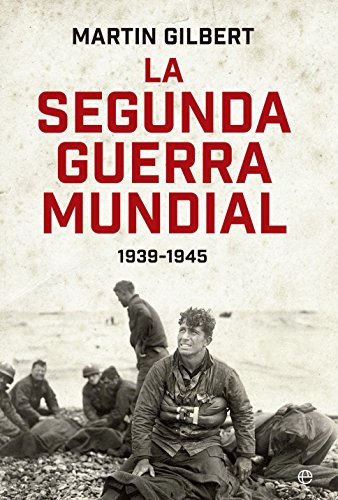 MARTIN GILBERT

LA SEGUNDA GUERRA MUNDIAL

1939-1945

e